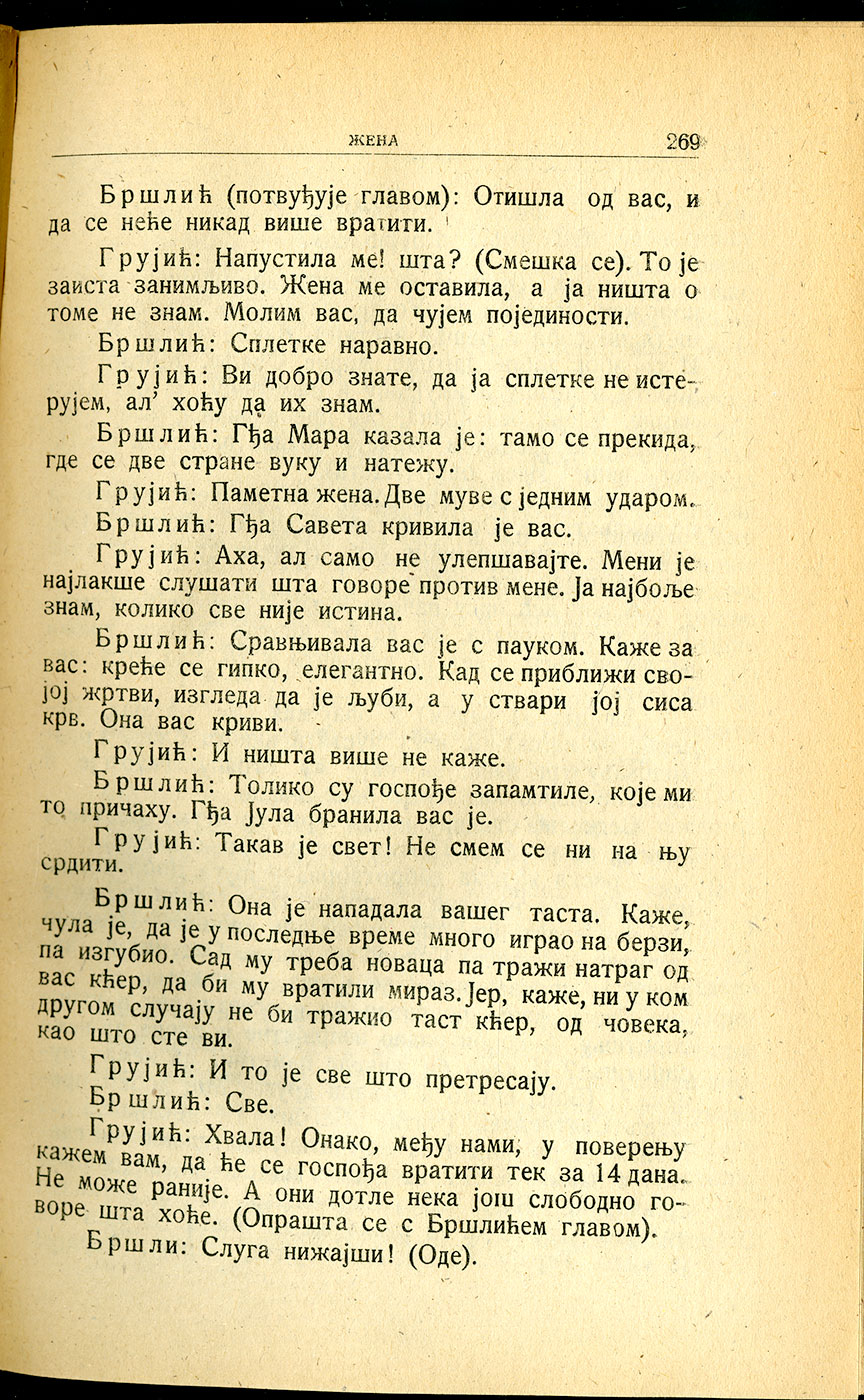 ЖЕНА 269

Бршлић (потвуђује главом): Отишла од вас, и да се неће никад више вратити.

Грујић: Напустила ме! шта? (Смешка се). То је заиста занимљиво. Жена ме оставила, а ја ништа о томе не знам. Молим вас, да чујем појединости.

Бршлић: Сплетке наравно.

Грујић: Ви добро знате, да ја сплетке не истерујем, ал' хоћу да их знам.

Бршлић: Гђа Мара казала је: тамо се прекида, где се две стране вуку и натежу.

Грујић: Паметна жена. Две муве с једним ударом.

Бршлић: Гђа Савета кривила је вас.

Грујић: Аха, ал само не улепшавајте. Мени је најлакше слушати шта говоре против мене. Ја најбоље знам, колико све није истина.

Бршлић: Сравњивала вас је с пауком. Каже за вас: креће се гипко, елегантно. Кад се приближи својој жртви, изгледа да је љуби, а у ствари јој сиса крв. Она вас криви.

Грујић: И ништа више не каже.

Бршлић: Толико су госпође запамтиле, које ми то причаху. Гђа Јула бранила вас је.

Грујић: Такав је свет! Не смем се ни на њу срдити.

Бршлић: Она је нападала вашег таста. Каже, чула је, да је у последње време много играо на берзи, па изгубио. Сад му треба новаца па тражи натраг од вас кћер, да би му вратили мираз. Јер, каже, ни у ком другом случају не би тражио таст кћер, од човека, као што сте ви.

Грујић: И то је све што претресају.

Бршлић: Све.

Грујић: Хвала! Онако, међу нами, у поверењу кажем вам, да ће се госпођа вратити тек за 14 дана. Не може раније. А они дотле нека још слободно говоре шта хоће. (Опрашта се с Бршлићем главом).

Бршли: Слуга нижајши! (Оде).